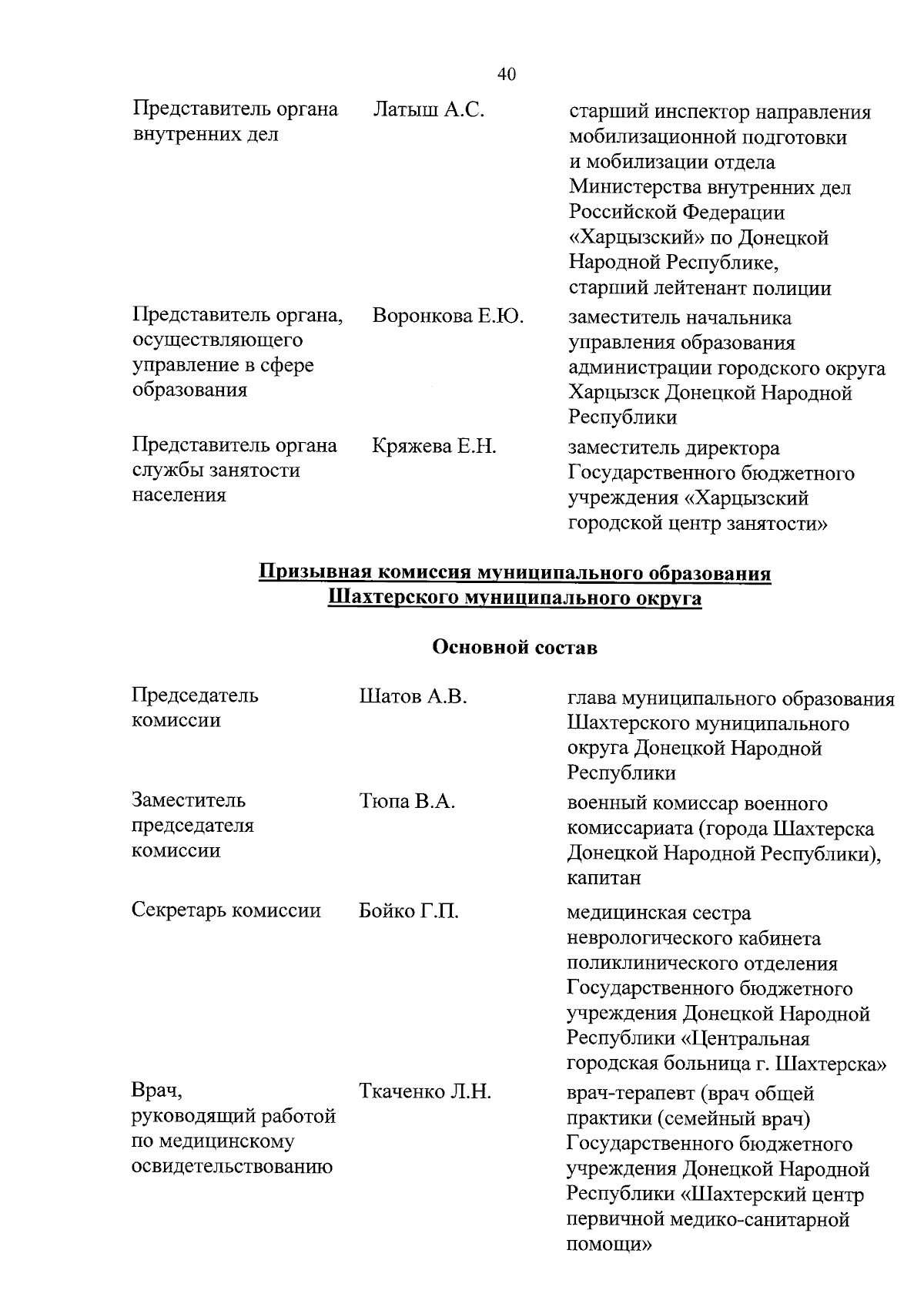 40

| | | |
|---|---|---|
| Представитель органа внутренних дел | Латыш А.С. | старший инспектор направления мобилизационной подготовки и мобилизации отдела Министерства внутренних дел Российской Федерации «Харцызский» по Донецкой Народной Республике, старший лейтенант полиции |
| Представитель органа, осуществляющего управление в сфере образования | Воронкова Е.Ю. | заместитель начальника управления образования администрации городского округа Харцызск Донецкой Народной Республики |
| Представитель органа службы занятости населения | Кряжева Е.Н. | заместитель директора Государственного бюджетного учреждения «Харцызский городской центр занятости» |

Призывная комиссия муниципального образования Шахтерского муниципального округа

Основной состав

| | | |
|---|---|---|
| Председатель комиссии | Шатов А.В. | глава муниципального образования Шахтерского муниципального округа Донецкой Народной Республики |
| Заместитель председателя комиссии | Тюпа В.А. | военный комиссар военного комиссариата (города Шахтерска Донецкой Народной Республики), капитан |
| Секретарь комиссии | Бойко Г.П. | медицинская сестра неврологического кабинета поликлинического отделения Государственного бюджетного учреждения Донецкой Народной Республики «Центральная городская больница г. Шахтерска» |
| Врач, руководящий работой по медицинскому освидетельствованию | Ткаченко Л.Н. | врач-терапевт (врач общей практики (семейный врач) Государственного бюджетного учреждения Донецкой Народной Республики «Шахтерский центр первичной медико-санитарной помощи» |